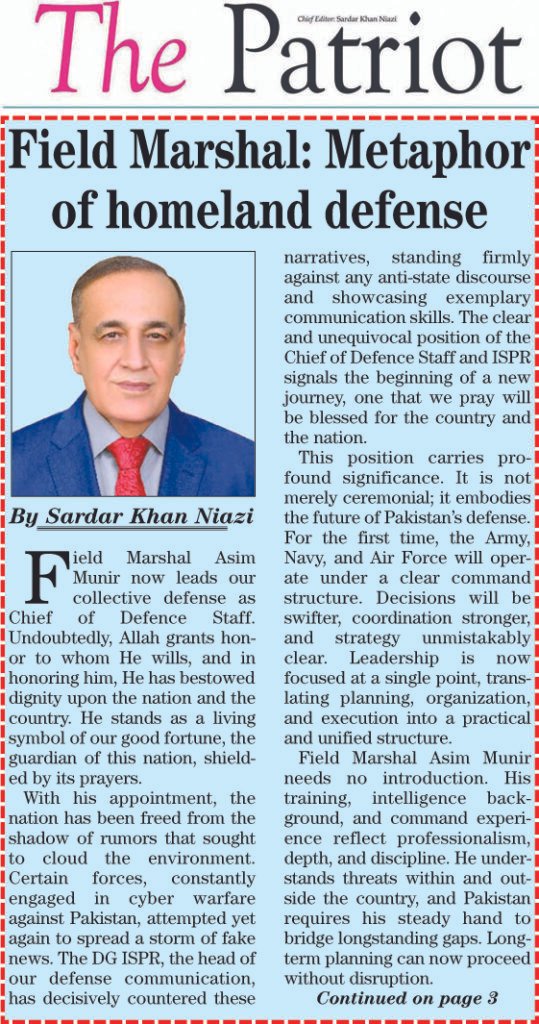 The Patriot

Chief Editor: Sardar Khan Niazi

Field Marshal: Metaphor of homeland defense

By Sardar Khan Niazi

Field Marshal Asim Munir now leads our collective defense as Chief of Defence Staff. Undoubtedly, Allah grants honor to whom He wills, and in honoring him, He has bestowed dignity upon the nation and the country. He stands as a living symbol of our good fortune, the guardian of this nation, shielded by its prayers.

With his appointment, the nation has been freed from the shadow of rumors that sought to cloud the environment. Certain forces, constantly engaged in cyber warfare against Pakistan, attempted yet again to spread a storm of fake news. The DG ISPR, the head of our defense communication, has decisively countered these narratives, standing firmly against any anti-state discourse and showcasing exemplary communication skills. The clear and unequivocal position of the Chief of Defence Staff and ISPR signals the beginning of a new journey, one that we pray will be blessed for the country and the nation.

This position carries profound significance. It is not merely ceremonial; it embodies the future of Pakistan's defense. For the first time, the Army, Navy, and Air Force will operate under a clear command structure. Decisions will be swifter, coordination stronger, and strategy unmistakably clear. Leadership is now focused at a single point, translating planning, organization, and execution into a practical and unified structure.

Field Marshal Asim Munir needs no introduction. His training, intelligence background, and command experience reflect professionalism, depth, and discipline. He understands threats within and outside the country, and Pakistan requires his steady hand to bridge longstanding gaps. Long-term planning can now proceed without disruption.

Continued on page 3